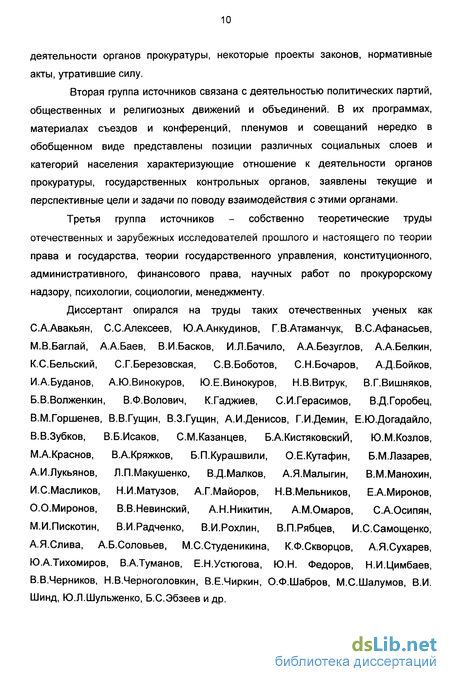 10

деятельности органов прокуратуры, некоторые проекты законов, нормативные акты, утратившие силу.

Вторая группа источников связана с деятельностью политических партий, общественных и религиозных движений и объединений. В их программах, материалах съездов и конференций, пленумов и совещаний нередко в обобщенном виде представлены позиции различных социальных слоев и категорий населения характеризующие отношение к деятельности органов прокуратуры, государственных контрольных органов, заявлены текущие и перспективные цели и задачи по поводу взаимодействия с этими органами.

Третья группа источников – собственно теоретические труды отечественных и зарубежных исследователей прошлого и настоящего по теории права и государства, теории государственного управления, конституционного, административного, финансового права, научных работ по прокурорскому надзору, психологии, социологии, менеджменту.

Диссертант опирался на труды таких отечественных ученых как С.А.Авакьян, С.С.Алексеев, Ю.А.Анкудинов, Г.В.Атаманчук, В.С.Афанасьев, М.В.Баглай, А.А.Баев, В.И.Басков, И.Л.Бачило, А.А.Безуглов, А.А.Белкин, К.С.Бельский, С.Г.Березовская, С.В.Боботов, С.Н.Бочаров, А.Д.Бойков, И.А.Буданов, А.Ю.Винокуров, Ю.Е.Винокуров, Н.В.Витрук, В.Г.Вишняков, Б.В.Волженкин, В.Ф.Волович, К.Гаджиев, С.И.Герасимов, В.Д.Горобец, В.М.Горшенев, В.В.Гущин, В.З.Гущин, А.И.Денисов, Г.И.Демин, Е.Ю.Догадайло, В.В.Зубков, В.Б.Исаков, С.М.Казанцев, Б.А.КистяковскиЙ, Ю.М.Козлов, М.А.Краснов, В.А.Кряжков, Б.П.Курашвили, О.Е.Кутафин, Б.М.Лазарев, А.И.Лукьянов, Л.П.Макушенко, В.Д.Малков, А.Я.Малыгин, В.М.Манохин, И.С.Масликов, Н.И.Матузов, А.Г.Майоров, Н.В.Мельников, Е.А.Миронов, О.О.Миронов, В.В.Невинский, А.Н.Никитин, А.М.Омаров, С.А.Осипян, М.И.Пискотин, В.И.Радченко, В.И.Рохлин, В.П.Рябцев, И.С.Самощенко, А.Я.Слива, А.Б.Соловьев, М.С.Студеникина, К.Ф.Скворцов, А.Я.Сухарев, Ю.А.Тихомиров, В.А.Туманов, Е.Н.Устюгова, Ю.Н. Федоров, Н.И.Цимбаев, В.В.Черников, Н.В.Черноголовкин, В.Е.Чиркин, О.Ф.Шабров, М.С.Шалумов, В.И. Шинд, Ю.Л.Шульженко, Б.С.Эбзеев и др.

dsLib.net
библиотека диссертаций